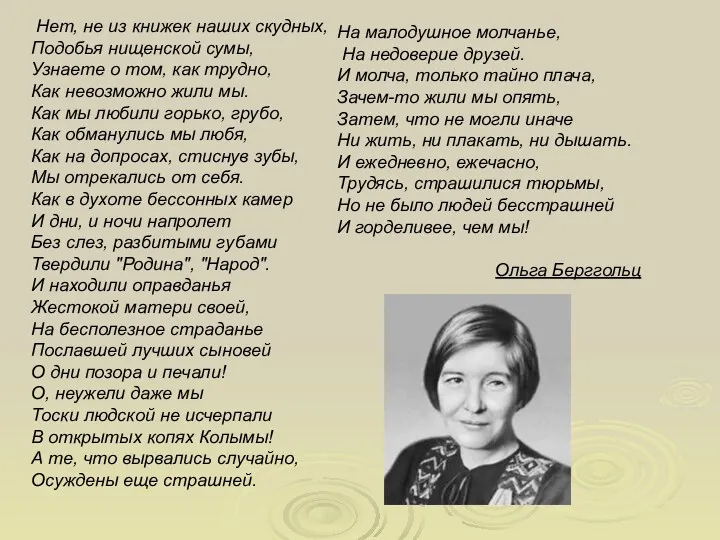 Нет, не из книжек наших скудных,
Подобья нищенской сумы,
Узнаете о том, как трудно,
Как невозможно жили мы.
Как мы любили горько, грубо,
Как обманулись мы любя,
Как на допросах, стиснув зубы,
Мы отрекались от себя.
Как в духоте бессонных камер
И дни, и ночи напролет
Без слез, разбитыми губами
Твердили "Родина", "Народ".
И находили оправданья
Жестокой матери своей,
На бесполезное страданье
Пославшей лучших сыновей
О дни позора и печали!
О, неужели даже мы
Тоски людской не исчерпали
В открытых копях Колымы!
А те, что вырвались случайно,
Осуждены еще страшней.

На малодушное молчанье,
На недоверие друзей.
И молча, только тайно плача,
Зачем-то жили мы опять,
Затем, что не могли иначе
Ни жить, ни плакать, ни дышать.
И ежедневно, ежечасно,
Трудясь, страшилися тюрьмы,
Но не было людей бесстрашней
И горделивее, чем мы!

Ольга Берггольц